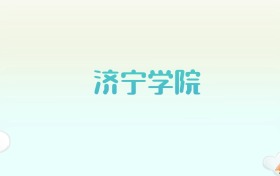 济宁学院